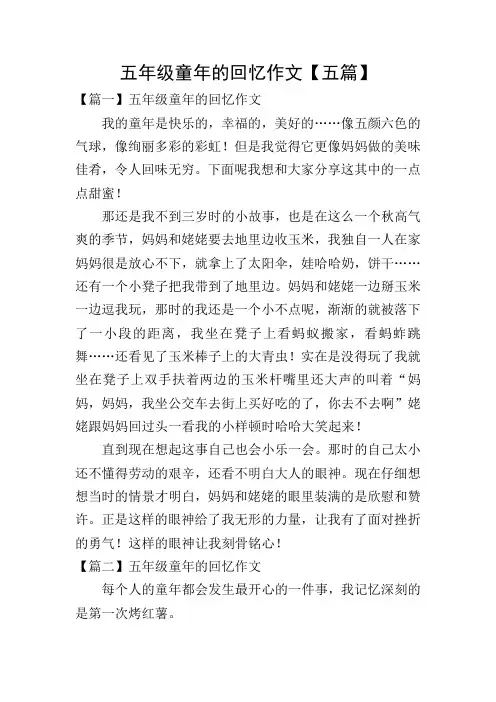 五年级童年的回忆作文【五篇】

【篇一】五年级童年的回忆作文

我的童年是快乐的，幸福的，美好的……像五颜六色的气球，像绚丽多彩的彩虹！但是我觉得它更像妈妈做的美味佳肴，令人回味无穷。下面呢我想和大家分享这其中的一点点甜蜜！

那还是我不到三岁时的小故事，也是在这么一个秋高气爽的季节，妈妈和姥姥要去地里边收玉米，我独自一人在家妈妈很是放心不下，就拿上了太阳伞，娃哈哈奶，饼干……还有一个小凳子把我带到了地里边。妈妈和姥姥一边掰玉米一边逗我玩，那时的我还是一个小不点呢，渐渐的就被落下了一小段的距离，我坐在凳子上看蚂蚁搬家，看蚂蚱跳舞……还看见了玉米棒子上的大青虫！实在是没得玩了我就坐在凳子上双手扶着两边的玉米杆嘴里还大声的叫着“妈妈，妈妈，我坐公交车去街上买好吃的了，你去不去啊”姥姥跟妈妈回过头一看我的小样顿时哈哈大笑起来！

直到现在想起这事自己也会小乐一会。那时的自己太小还不懂得劳动的艰辛，还看不明白大人的眼神。现在仔细想想当时的情景才明白，妈妈和姥姥的眼里装满的是欣慰和赞许。正是这样的眼神给了我无形的力量，让我有了面对挫折的勇气！这样的眼神让我刻骨铭心！

【篇二】五年级童年的回忆作文

每个人的童年都会发生最开心的一件事，我记忆深刻的是第一次烤红薯。